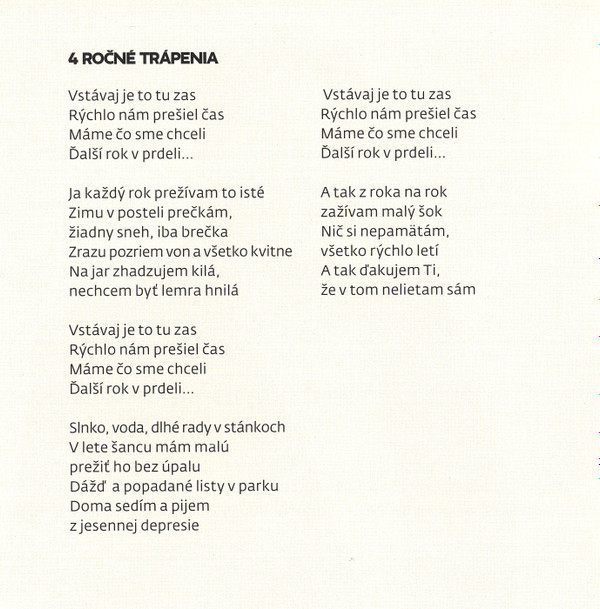 4 ROČNÉ TRÁPENIA

Vstávaj je to tu zas
Rýchlo nám prešiel čas
Máme čo sme chceli
Ďalší rok v prdeli...

Ja každý rok prežívam to isté
Zimu v posteli prečkám,
žiadny sneh, iba brečka
Zrazu pozriem von a všetko kvitne
Na jar zhadzujem kilá,
nechcem byť lemra hnilá

Vstávaj je to tu zas
Rýchlo nám prešiel čas
Máme čo sme chceli
Ďalší rok v prdeli...

Slnko, voda, dlhé rady v stánkoch
V lete šancu mám malú
prežiť ho bez úpalu
Dážď a popadané listy v parku
Doma sedím a pijem
z jesennej depresie

Vstávaj je to tu zas
Rýchlo nám prešiel čas
Máme čo sme chceli
Ďalší rok v prdeli...

A tak z roka na rok
zažívam malý šok
Nič si nepamätám,
všetko rýchlo letí
A tak ďakujem Ti,
že v tom nelietam sám